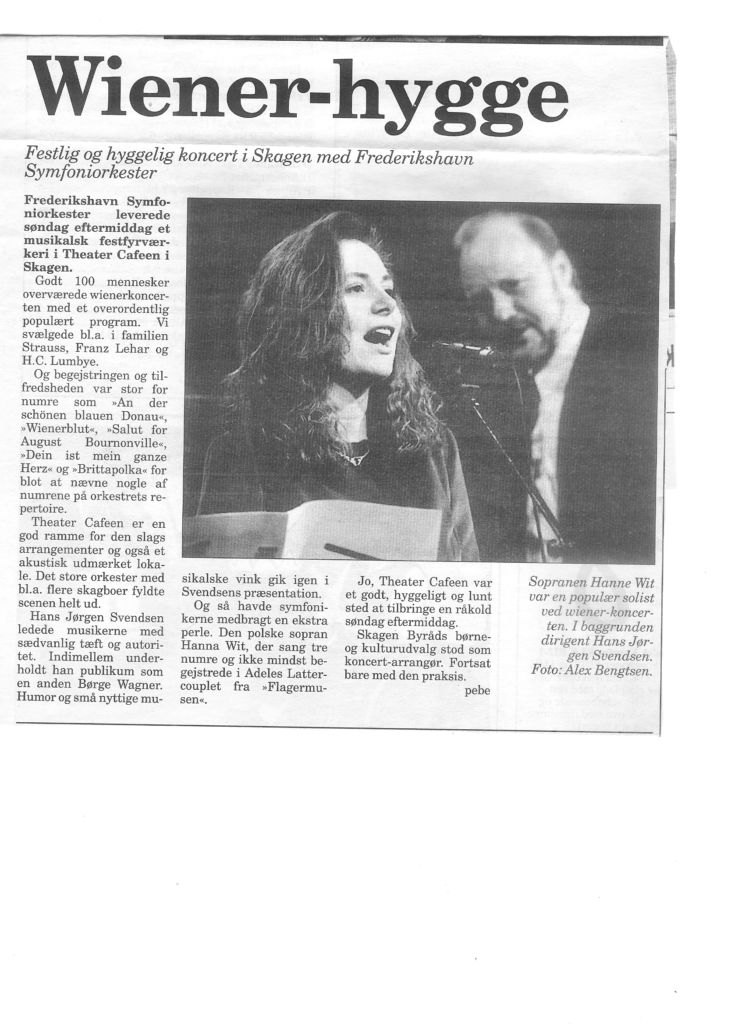 Wiener-hygge

Festlig og hyggelig koncert i Skagen med Frederikshavn Symfoniorkester

Frederikshavn Symfoniorkester leverede søndag eftermiddag et musikalsk festfyrværkeri i Theater Cafeen i Skagen.

Godt 100 mennesker overværede wienerkoncerten med et overordentlig populært program. Vi svælgede bl.a. i familien Strauss, Franz Lehar og H.C. Lumbye.

Og begejstringen og tilfredsheden var stor for numre som »An der schönen blauen Donau«, »Wienerblut«, »Salut for August Bournonville«, »Dein ist mein ganze Herz« og »Brittapolka« for blot at nævne nogle af numrene på orkestrets repertoire.

Theater Cafeen er en god ramme for den slags arrangementer og også et akustisk udmærket lokale. Det store orkester med bl.a. flere skagboer fyldte scenen helt ud.

Hans Jørgen Svendsen ledede musikerne med sædvanlig tæft og autoritet. Indimellem underholdt han publikum som en anden Børge Wagner. Humor og små nyttige musikalske vink gik igen i Svendsens præsentation.

Og så havde symfonikerne medbragt en ekstra perle. Den polske sopran Hanna Wit, der sang tre numre og ikke mindst begejstrede i Adeles Lattercouplet fra »Flagermusen«.

Jo, Theater Cafeen var et godt, hyggeligt og lunt sted at tilbringe en råkold søndag eftermiddag.

Skagen Byråds børne- og kulturudvalg stod som koncert-arrangør. Fortsat bare med den praksis.

pebe

Sopranen Hanne Wit var en populær solist ved wiener-koncerten. I baggrunden dirigent Hans Jørgen Svendsen. Foto: Alex Bengtsen.